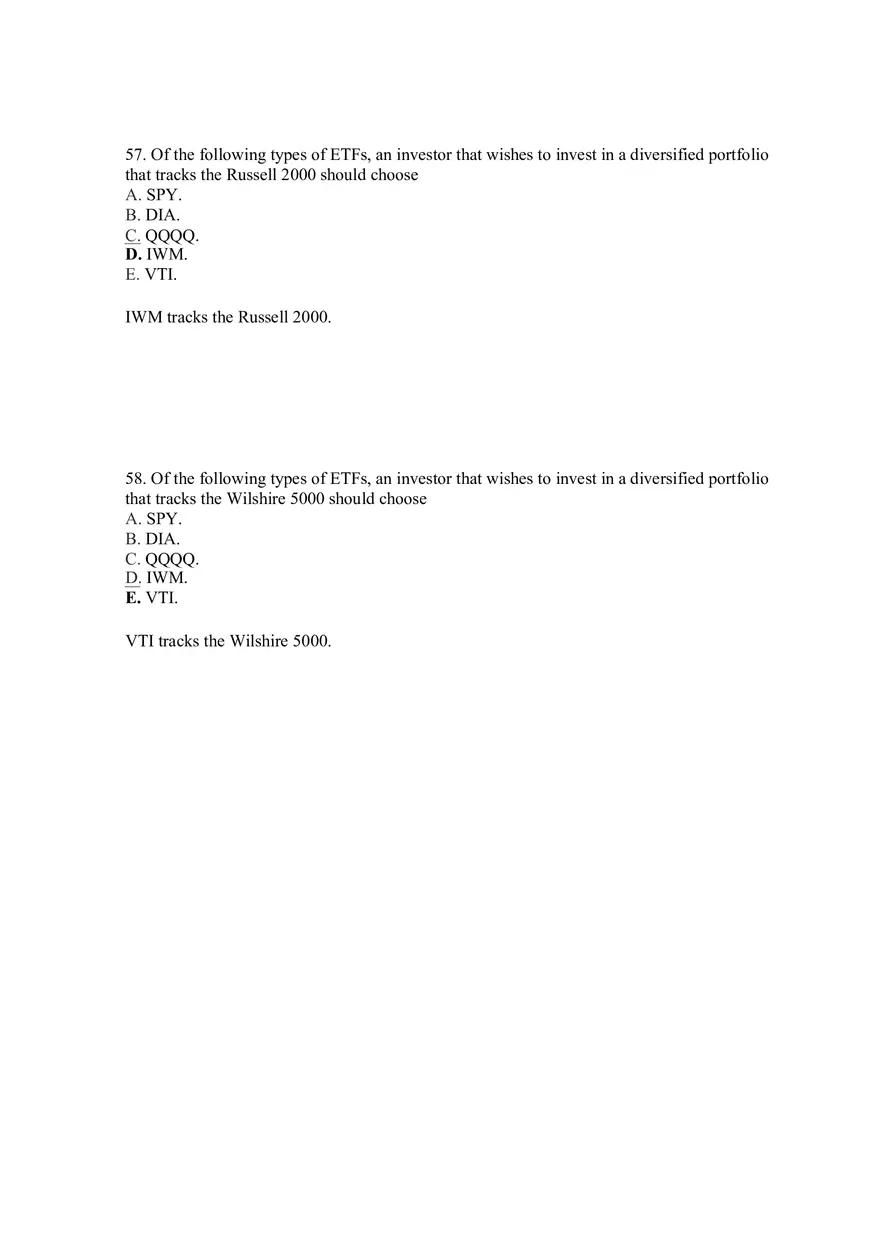 57. Of the following types of ETFs, an investor that wishes to invest in a diversified portfolio that tracks the Russell 2000 should choose
A. SPY.
B. DIA.
C. QQQQ.
D. IWM.
E. VTI.

IWM tracks the Russell 2000.

58. Of the following types of ETFs, an investor that wishes to invest in a diversified portfolio that tracks the Wilshire 5000 should choose
A. SPY.
B. DIA.
C. QQQQ.
D. IWM.
E. VTI.

VTI tracks the Wilshire 5000.